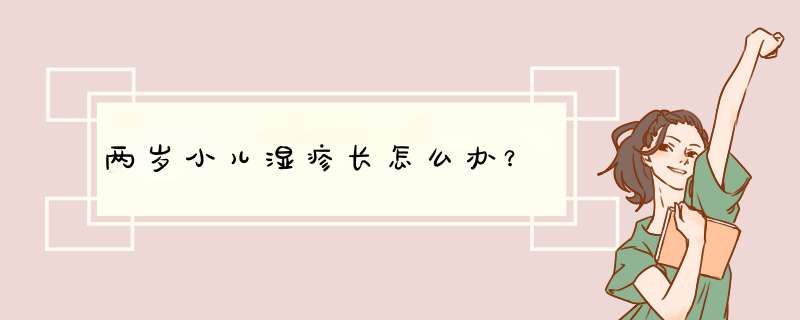 两岁小儿湿疹长怎么办？